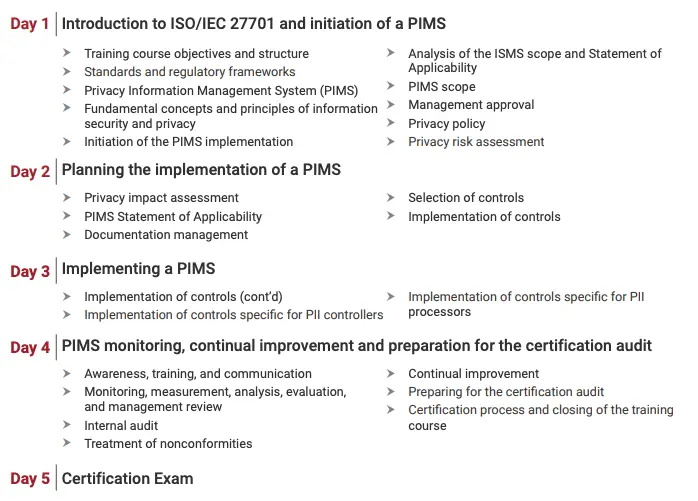 Day 1 Introduction to ISO/IEC 27701 and initiation of a PIMS

➤ Training course objectives and structure
➤ Standards and regulatory frameworks
➤ Privacy Information Management System (PIMS)
➤ Fundamental concepts and principles of information security and privacy
➤ Initiation of the PIMS implementation

➤ Analysis of the ISMS scope and Statement of Applicability
➤ PIMS scope
➤ Management approval
➤ Privacy policy
➤ Privacy risk assessment

Day 2 Planning the implementation of a PIMS

➤ Privacy impact assessment
➤ PIMS Statement of Applicability
➤ Documentation management

➤ Selection of controls
➤ Implementation of controls

Day 3 Implementing a PIMS

➤ Implementation of controls (cont'd)
➤ Implementation of controls specific for PII controllers

➤ Implementation of controls specific for PII processors

Day 4 PIMS monitoring, continual improvement and preparation for the certification audit

➤ Awareness, training, and communication
➤ Monitoring, measurement, analysis, evaluation, and management review
➤ Internal audit
➤ Treatment of nonconformities

➤ Continual improvement
➤ Preparing for the certification audit
➤ Certification process and closing of the training course

Day 5 Certification Exam